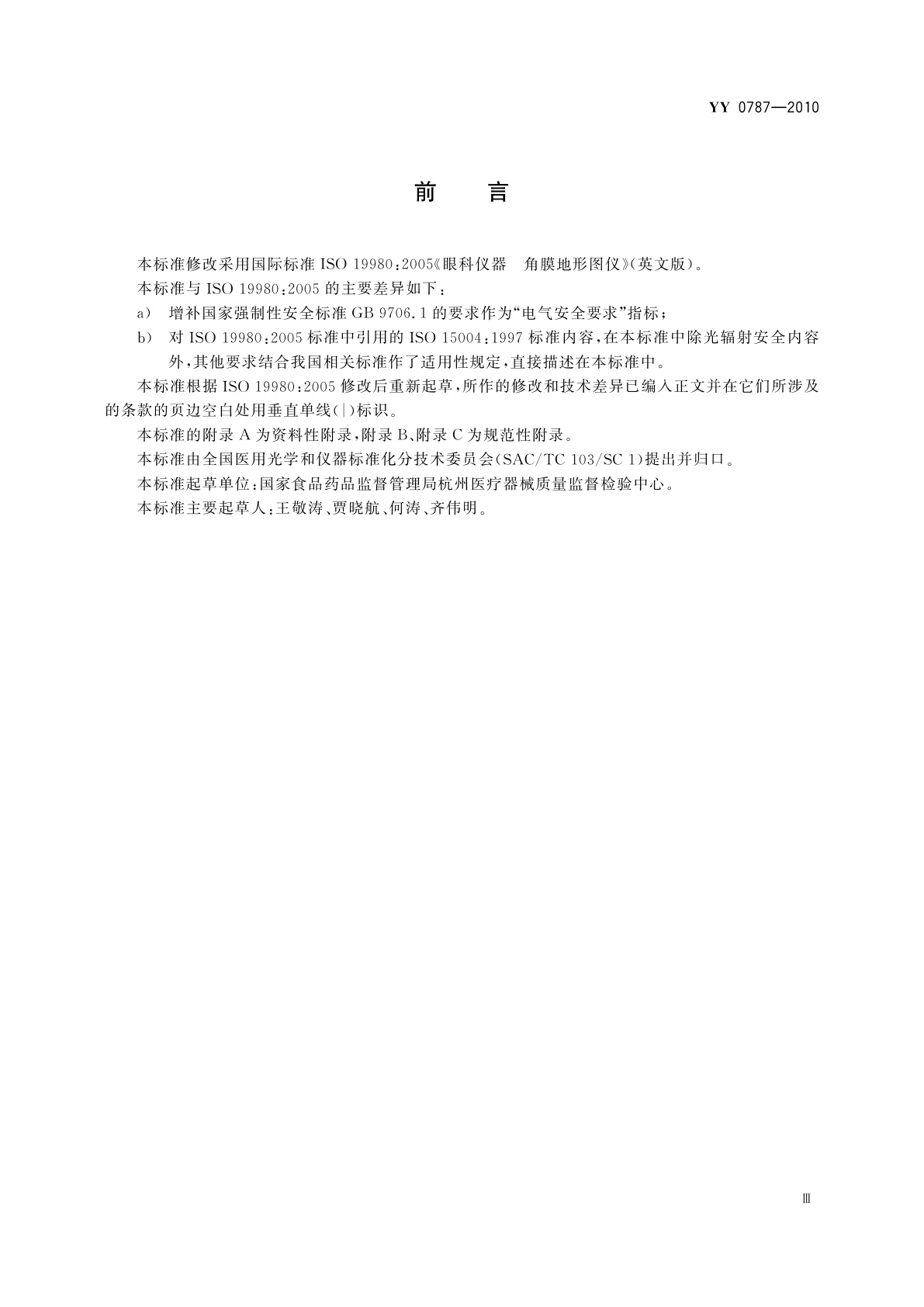 YY 0787—2010

前　言

本标准修改采用国际标准 ISO 19980:2005《眼科仪器　角膜地形图仪》(英文版)。

本标准与 ISO 19980:2005 的主要差异如下:

a)　增补国家强制性安全标准 GB 9706.1 的要求作为“电气安全要求”指标;

b)　对 ISO 19980:2005 标准中引用的 ISO 15004:1997 标准内容,在本标准中除光辐射安全内容外,其他要求结合我国相关标准作了适用性规定,直接描述在本标准中。

本标准根据 ISO 19980:2005 修改后重新起草,所作的修改和技术差异已编入正文并在它们所涉及的条款的页边空白处用垂直单线(|)标识。

本标准的附录 A 为资料性附录,附录 B、附录 C 为规范性附录。

本标准由全国医用光学和仪器标准化分技术委员会(SAC/TC 103/SC 1)提出并归口。

本标准起草单位:国家食品药品监督管理局杭州医疗器械质量监督检验中心。

本标准主要起草人:王敬涛、贾晓航、何涛、齐伟明。

Ⅲ